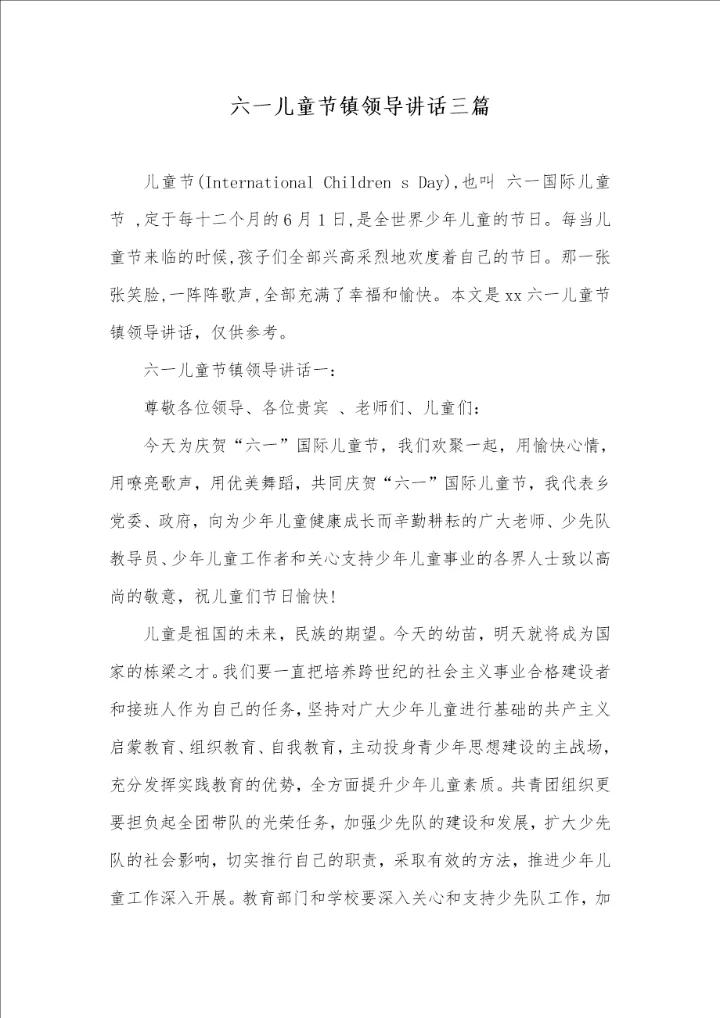 六一儿童节镇领导讲话三篇

儿童节(International Children s Day),也叫 六一国际儿童节 ,定于每十二个月的6月1日,是全世界少年儿童的节日。每当儿童节来临的时候,孩子们全部兴高采烈地欢度着自己的节日。那一张张笑脸,一阵阵歌声,全部充满了幸福和愉快。本文是xx六一儿童节镇领导讲话，仅供参考。

六一儿童节镇领导讲话一:

尊敬各位领导、各位贵宾 、老师们、儿童们:

今天为庆贺“六一”国际儿童节，我们欢聚一起，用愉快心情，用嘹亮歌声，用优美舞蹈，共同庆贺“六一”国际儿童节，我代表乡党委、政府，向为少年儿童健康成长而辛勤耕耘的广大老师、少先队教导员、少年儿童工作者和关心支持少年儿童事业的各界人士致以高尚的敬意，祝儿童们节日愉快!

儿童是祖国的未来，民族的期望。今天的幼苗，明天就将成为国家的栋梁之才。我们要一直把培养跨世纪的社会主义事业合格建设者和接班人作为自己的任务，坚持对广大少年儿童进行基础的共产主义启蒙教育、组织教育、自我教育，主动投身青少年思想建设的主战场，充分发挥实践教育的优势，全方面提升少年儿童素质。共青团组织更要担负起全团带队的光荣任务，加强少先队的建设和发展，扩大少先队的社会影响，切实推行自己的职责，采取有效的方法，推进少年儿童工作深入开展。教育部门和学校要深入关心和支持少先队工作，加